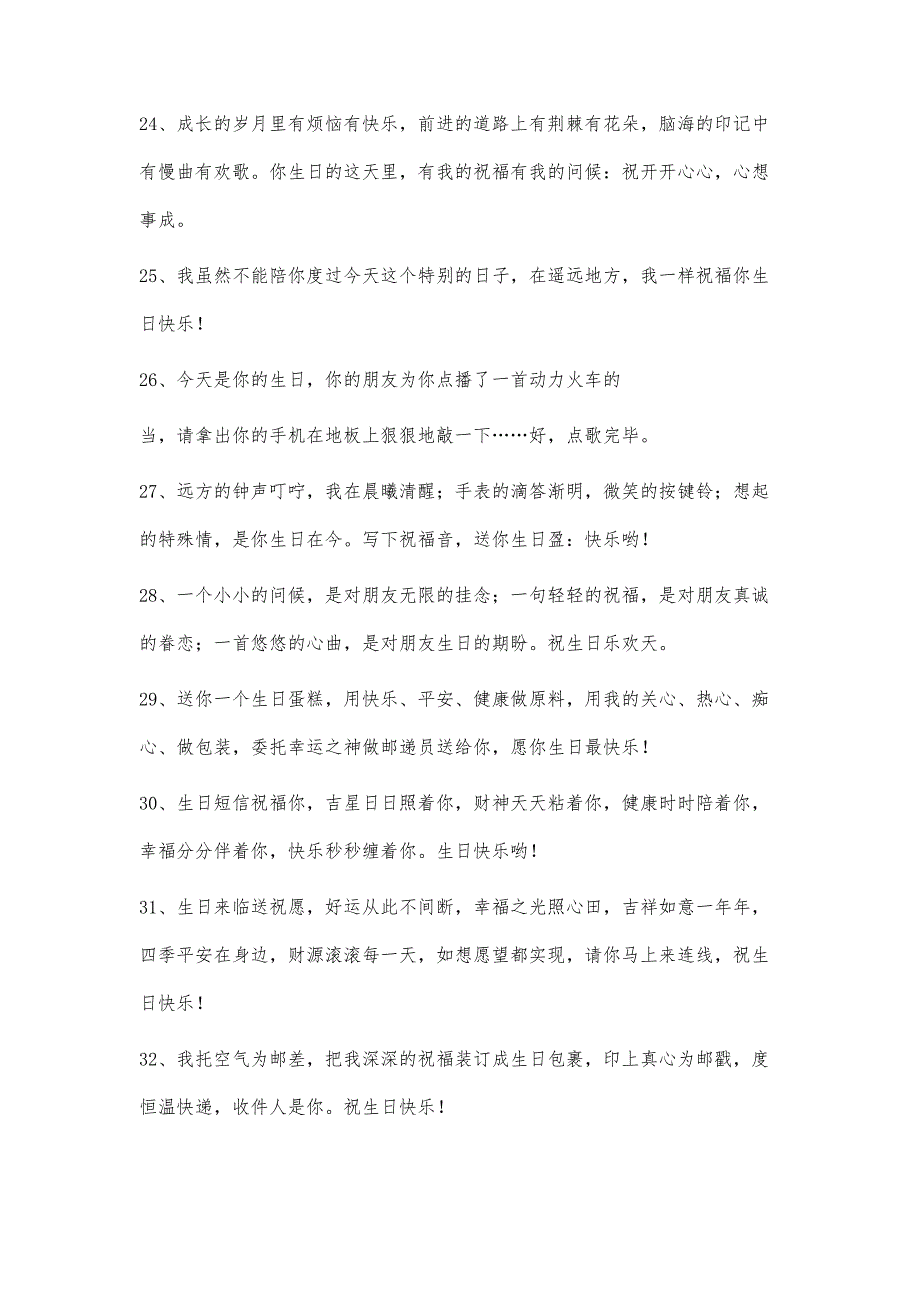 24、成长的岁月里有烦恼有快乐，前进的道路上有荆棘有花朵，脑海的印记中有慢曲有欢歌。你生日的这天里，有我的祝福有我的问候：祝开开心心，心想事成。

25、我虽然不能陪你度过今天这个特别的日子，在遥远地方，我一样祝福你生日快乐！

26、今天是你的生日，你的朋友为你点播了一首动力火车的

当，请拿出你的手机在地板上狠狠地敲一下……好，点歌完毕。

27、远方的钟声叮咛，我在晨曦清醒；手表的滴答渐明，微笑的按键铃；想起的特殊情，是你生日在今。写下祝福音，送你生日盈：快乐哟！

28、一个小小的问候，是对朋友无限的挂念；一句轻轻的祝福，是对朋友真诚的眷恋；一首悠悠的心曲，是对朋友生日的期盼。祝生日乐欢天。

29、送你一个生日蛋糕，用快乐、平安、健康做原料，用我的关心、热心、痴心、做包装，委托幸运之神做邮递员送给你，愿你生日最快乐！

30、生日短信祝福你，吉星日日照着你，财神天天粘着你，健康时时陪着你，幸福分分伴着你，快乐秒秒缠着你。生日快乐哟！

31、生日来临送祝愿，好运从此不间断，幸福之光照心田，吉祥如意一年年，四季平安在身边，财源滚滚每一天，如想愿望都实现，请你马上来连线，祝生日快乐！

32、我托空气为邮差，把我深深的祝福装订成生日包裹，印上真心为邮戳，度恒温快递，收件人是你。祝生日快乐！